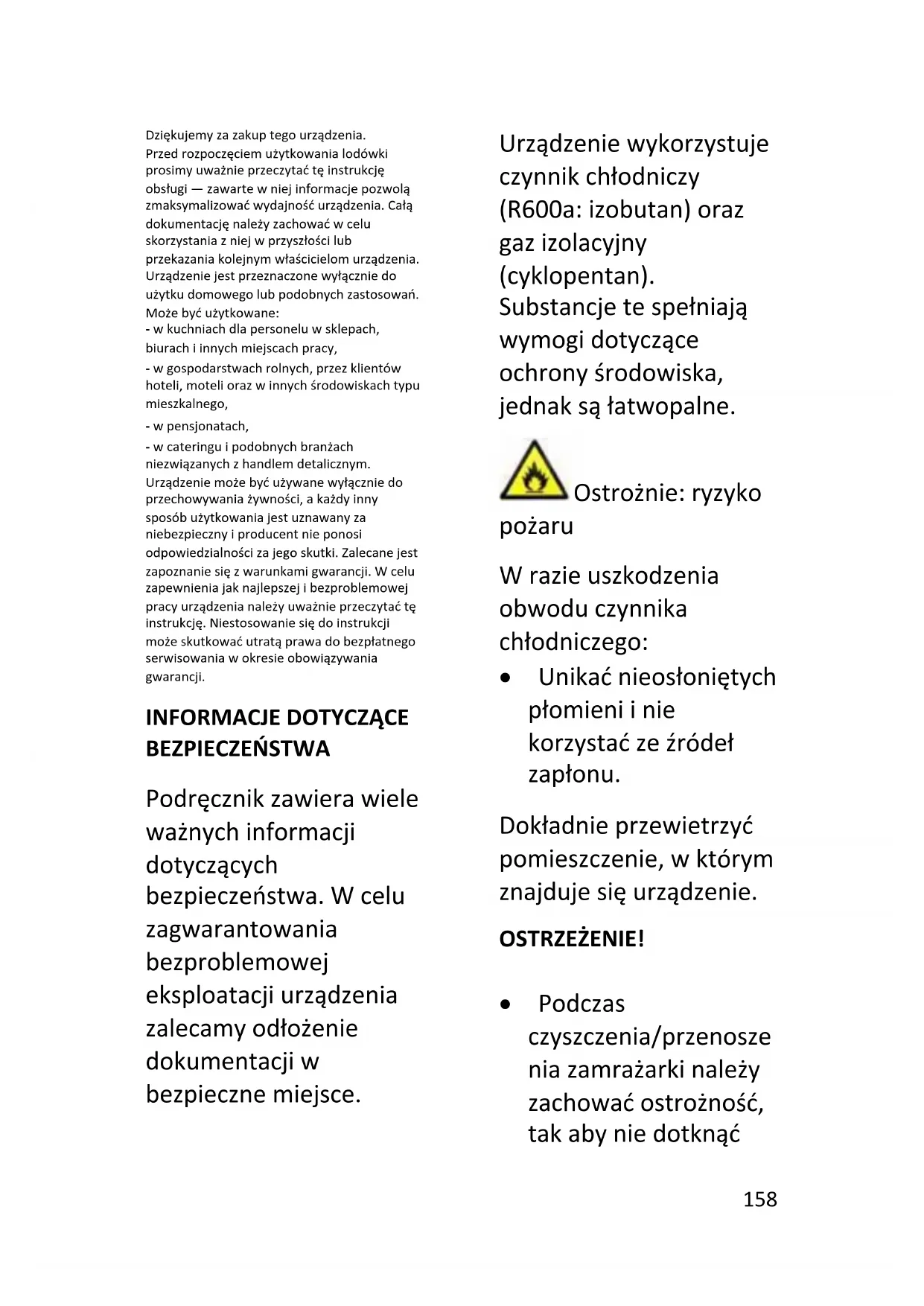 Dziękujemy za zakup tego urządzenia.
Przed rozpoczęciem użytkowania lodówki prosimy uważnie przeczytać tę instrukcję obsługi — zawarte w niej informacje pozwolą zmaksymalizować wydajność urządzenia. Całą dokumentację należy zachować w celu skorzystania z niej w przyszłości lub przekazania kolejnym właścicielom urządzenia.
Urządzenie jest przeznaczone wyłącznie do użytku domowego lub podobnych zastosowań.
Może być użytkowane:
- w kuchniach dla personelu w sklepach, biurach i innych miejscach pracy,
- w gospodarstwach rolnych, przez klientów hoteli, moteli oraz w innych środowiskach typu mieszkalnego,
- w pensjonatach,
- w cateringu i podobnych branżach niezwiązanych z handlem detalicznym.
Urządzenie może być używane wyłącznie do przechowywania żywności, a każdy inny sposób użytkowania jest uznawany za niebezpieczny i producent nie ponosi odpowiedzialności za jego skutki. Zalecane jest zapoznanie się z warunkami gwarancji. W celu zapewnienia jak najlepszej i bezproblemowej pracy urządzenia należy uważnie przeczytać tę instrukcję. Niestosowanie się do instrukcji może skutkować utratą prawa do bezpłatnego serwisowania w okresie obowiązywania gwarancji.

INFORMACJE DOTYCZĄCE BEZPIECZEŃSTWA

Podręcznik zawiera wiele ważnych informacji dotyczących bezpieczeństwa. W celu zagwarantowania bezproblemowej eksploatacji urządzenia zalecamy odłożenie dokumentacji w bezpieczne miejsce.

Urządzenie wykorzystuje czynnik chłodniczy (R600a: izobutan) oraz gaz izolacyjny (cyklopentan). Substancje te spełniają wymogi dotyczące ochrony środowiska, jednak są łatwopalne.

Ostrożnie: ryzyko pożaru

W razie uszkodzenia obwodu czynnika chłodniczego:
• Unikać nieosłoniętych płomieni i nie korzystać ze źródeł zapłonu.

Dokładnie przewietrzyć pomieszczenie, w którym znajduje się urządzenie.

OSTRZEŻENIE!

• Podczas czyszczenia/przenoszenia zamrażarki należy zachować ostrożność, tak aby nie dotknąć

158